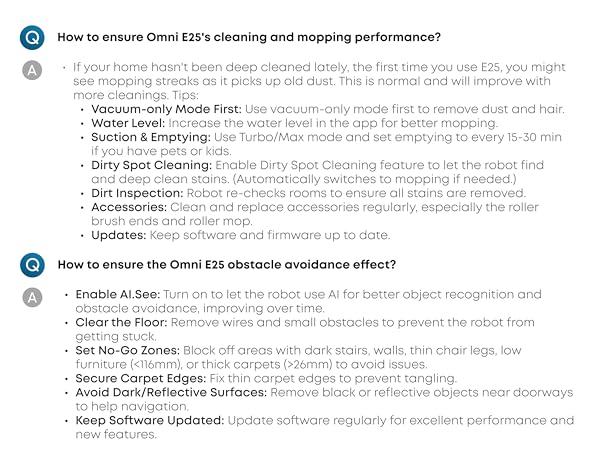 Q How to ensure Omni E25's cleaning and mopping performance?

A • If your home hasn't been deep cleaned lately, the first time you use E25, you might see mopping streaks as it picks up old dust. This is normal and will improve with more cleanings. Tips:
• Vacuum-only Mode First: Use vacuum-only mode first to remove dust and hair.
• Water Level: Increase the water level in the app for better mopping.
• Suction & Emptying: Use Turbo/Max mode and set emptying to every 15-30 min if you have pets or kids.
• Dirty Spot Cleaning: Enable Dirty Spot Cleaning feature to let the robot find and deep clean stains. (Automatically switches to mopping if needed.)
• Dirt Inspection: Robot re-checks rooms to ensure all stains are removed.
• Accessories: Clean and replace accessories regularly, especially the roller brush ends and roller mop.
• Updates: Keep software and firmware up to date.

Q How to ensure the Omni E25 obstacle avoidance effect?

A • Enable AI.See: Turn on to let the robot use AI for better object recognition and obstacle avoidance, improving over time.
• Clear the Floor: Remove wires and small obstacles to prevent the robot from getting stuck.
• Set No-Go Zones: Block off areas with dark stairs, walls, thin chair legs, low furniture (<116mm), or thick carpets (>26mm) to avoid issues.
• Secure Carpet Edges: Fix thin carpet edges to prevent tangling.
• Avoid Dark/Reflective Surfaces: Remove black or reflective objects near doorways to help navigation.
• Keep Software Updated: Update software regularly for excellent performance and new features.